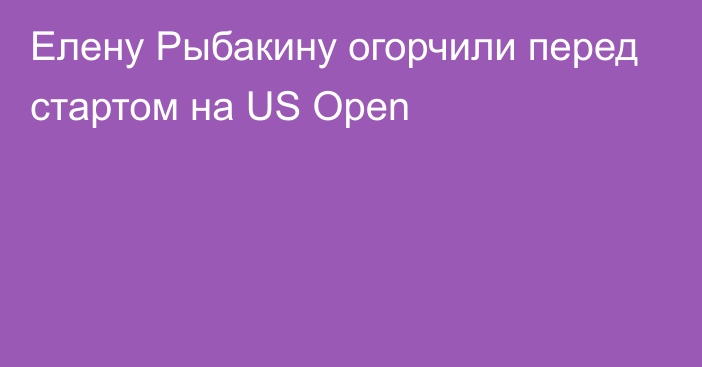 Елену Рыбакину огорчили перед стартом на US Open